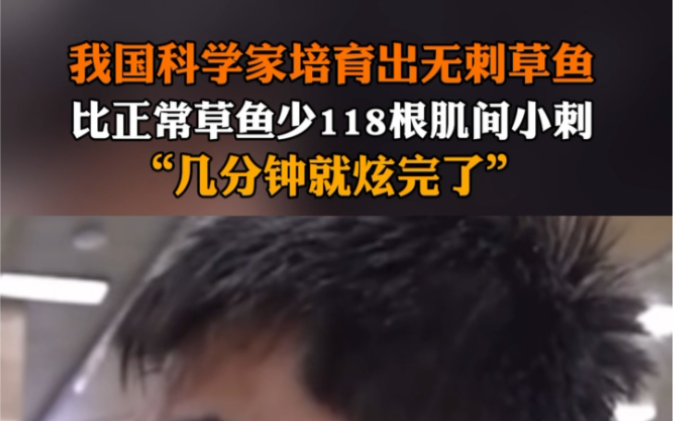 我国科学家培育出无刺草鱼
比正常草鱼少118根肌间小刺
“几分钟就炫完了”